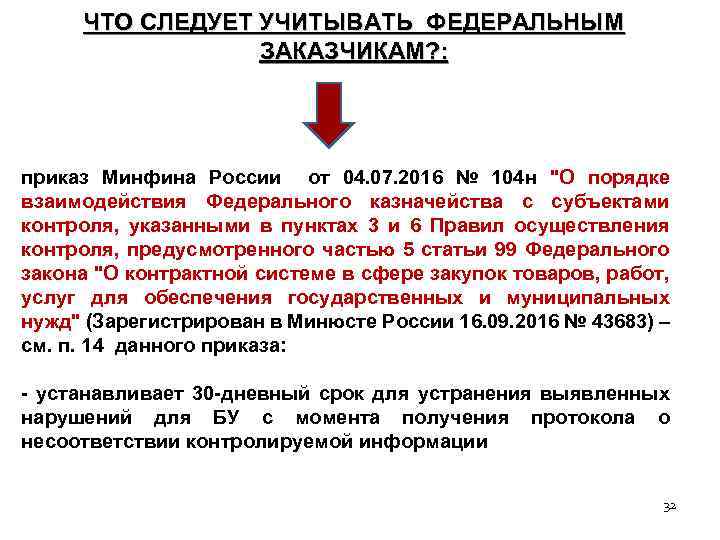 ЧТО СЛЕДУЕТ УЧИТЫВАТЬ ФЕДЕРАЛЬНЫМ ЗАКАЗЧИКАМ?:

приказ Минфина России от 04.07.2016 № 104н "О порядке взаимодействия Федерального казначейства с субъектами контроля, указанными в пунктах 3 и 6 Правил осуществления контроля, предусмотренного частью 5 статьи 99 Федерального закона "О контрактной системе в сфере закупок товаров, работ, услуг для обеспечения государственных и муниципальных нужд" (Зарегистрирован в Минюсте России 16.09.2016 № 43683) – см. п. 14 данного приказа:

- устанавливает 30-дневный срок для устранения выявленных нарушений для БУ с момента получения протокола о несоответствии контролируемой информации

32